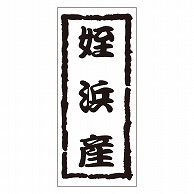 姪浜産